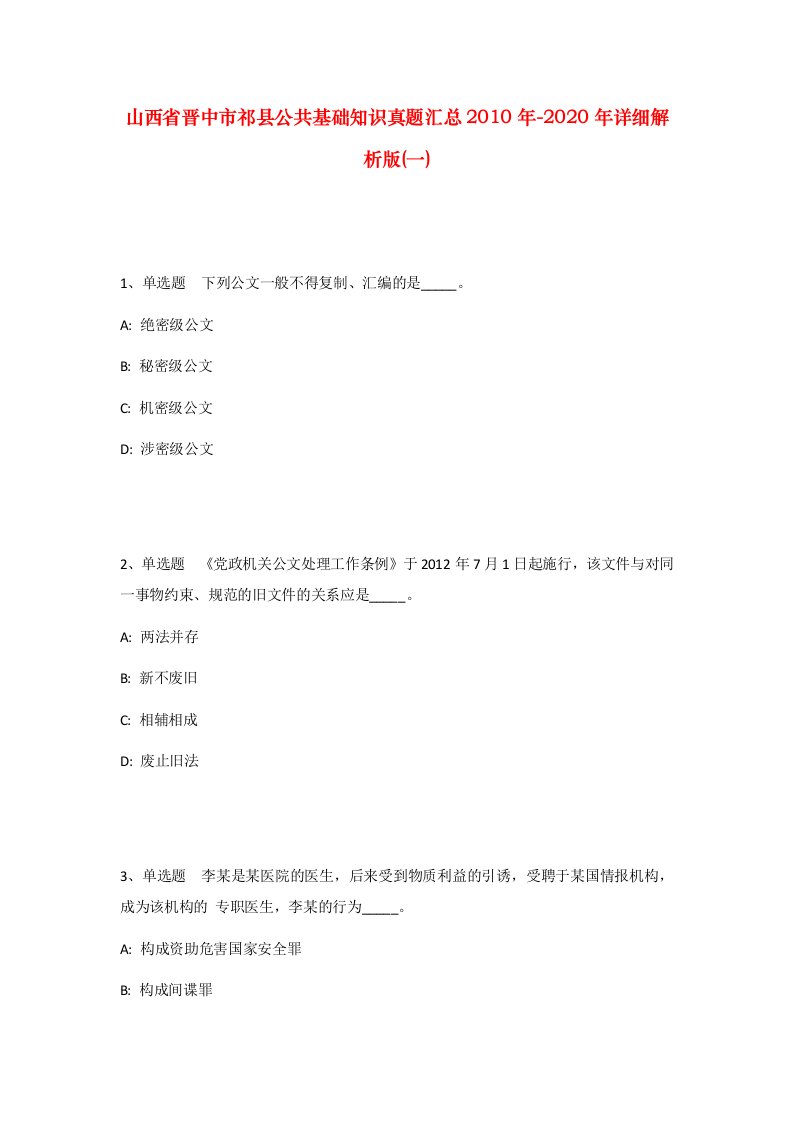 山西省晋中市祁县公共基础知识真题汇总2010年-2020年详细解析版(一)

1、单选题　下列公文一般不得复制、汇编的是_____。

A: 绝密级公文

B: 秘密级公文

C: 机密级公文

D: 涉密级公文

2、单选题　《党政机关公文处理工作条例》于2012年7月1日起施行，该文件与对同一事物约束、规范的旧文件的关系应是_____。

A: 两法并存

B: 新不废旧

C: 相辅相成

D: 废止旧法

3、单选题　李某是某医院的医生，后来受到物质利益的引诱，受聘于某国情报机构，成为该机构的 专职医生，李某的行为_____。

A: 构成资助危害国家安全罪

B: 构成间谍罪